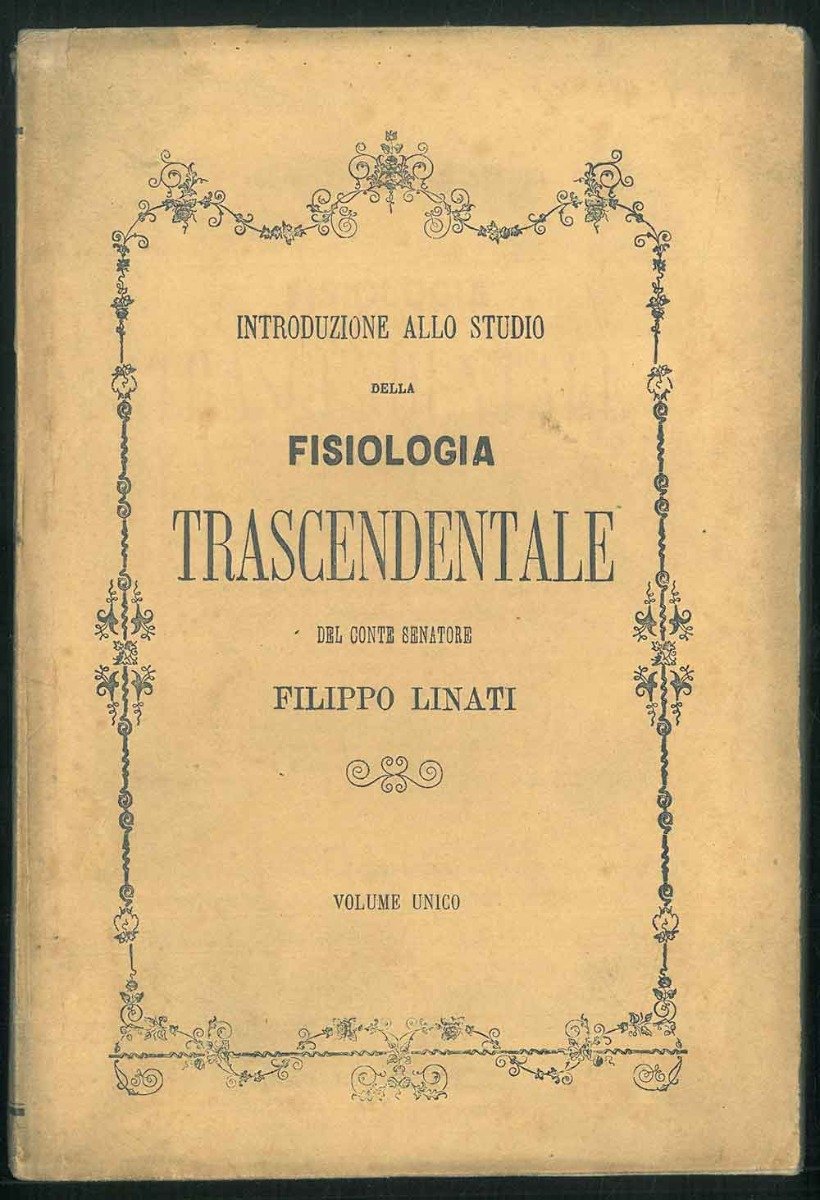 INTRODUZIONE ALLO STUDIO

DELLA

FISIOLOGIA

TRASCENDENTALE

DEL CONTE SENATORE

FILIPPO LINATI

VOLUME UNICO